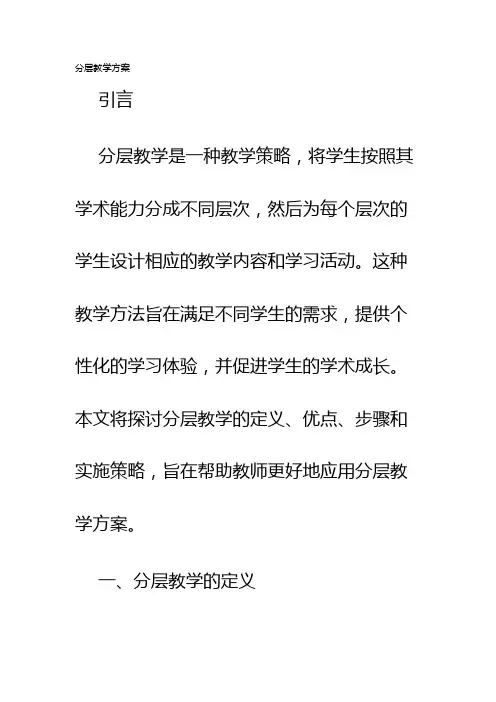 分层教学方案

引言

分层教学是一种教学策略，将学生按照其学术能力分成不同层次，然后为每个层次的学生设计相应的教学内容和学习活动。这种教学方法旨在满足不同学生的需求，提供个性化的学习体验，并促进学生的学术成长。本文将探讨分层教学的定义、优点、步骤和实施策略，旨在帮助教师更好地应用分层教学方案。

一、分层教学的定义